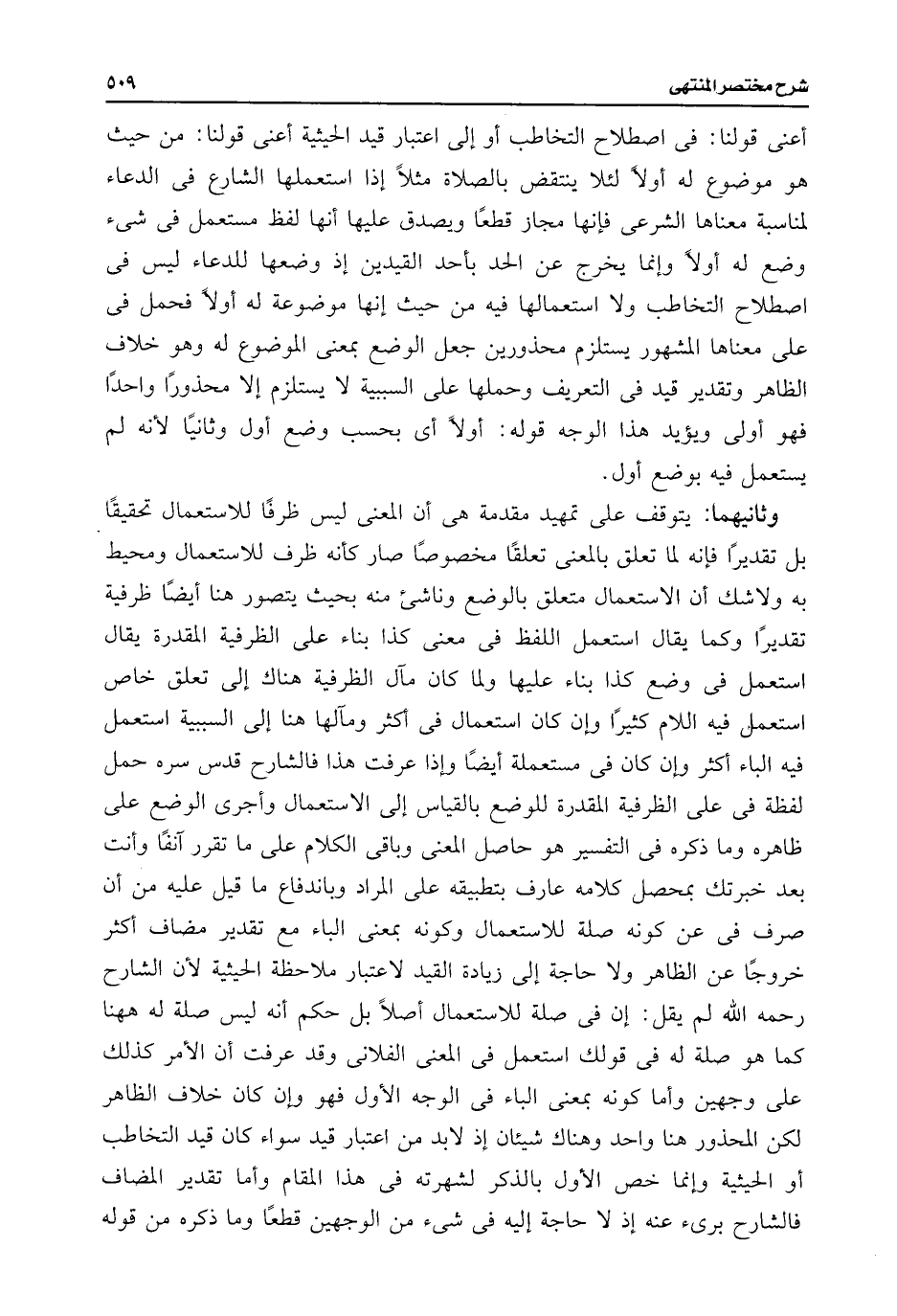 شرح مختصر المنتهى ٥٠٩

أعنى قولنا: فى اصطلاح التخاطب أو إلى اعتبار قيد الحيثية أعنى قولنا: من حيث هو موضوع له أولاً لئلا ينتقض بالصلاة مثلاً إذا استعملها الشارع فى الدعاء لمناسبة معناها الشرعى فإنها مجاز قطعًا ويصدق عليها أنها لفظ مستعمل فى شىء وضع له أولاً وإنما يخرج عن الحد بأحد القيدين إذ وضعها للدعاء ليس فى اصطلاح التخاطب ولا استعمالها فيه من حيث إنها موضوعة له أولاً فحمل فى على معناها المشهور يستلزم محذورين جعل الوضع بمعنى الموضوع له وهو خلاف الظاهر وتقدير قيد فى التعريف وحملها على السببية لا يستلزم إلا محذورًا واحدًا فهو أولى ويؤيد هذا الوجه قوله: أولاً أى بحسب وضع أول وثانيًا لأنه لم يستعمل فيه بوضع أول.

وثانيهما: يتوقف على تمهيد مقدمة هى أن المعنى ليس ظرفًا للاستعمال تحقيقًا بل تقديرًا فإنه لما تعلق بالمعنى تعلقًا مخصوصًا صار كأنه ظرف للاستعمال ومحيط به ولاشك أن الاستعمال متعلق بالوضع وناشئ منه بحيث يتصور هنا أيضًا ظرفية تقديرًا وكما يقال استعمل اللفظ فى معنى كذا بناء على الظرفية المقدرة يقال استعمل فى وضع كذا بناء عليها ولما كان مآل الظرفية هناك إلى تعلق خاص استعمل فيه اللام كثيرًا وإن كان استعمال فى أكثر ومآلها هنا إلى السببية استعمل فيه الباء أكثر وإن كان فى مستعملة أيضًا وإذا عرفت هذا فالشارح قدس سره حمل لفظة فى على الظرفية المقدرة للوضع بالقياس إلى الاستعمال وأجرى الوضع على ظاهره وما ذكره فى التفسير هو حاصل المعنى وباقى الكلام على ما تقرر آنفًا وأنت بعد خبرتك بمحصل كلامه عارف بتطبيقه على المراد وباندفاع ما قيل عليه من أن صرف فى عن كونه صلة للاستعمال وكونه بمعنى الباء مع تقدير مضاف أكثر خروجًا عن الظاهر ولا حاجة إلى زيادة القيد لاعتبار ملاحظة الحيثية لأن الشارح رحمه الله لم يقل: إن فى صلة للاستعمال أصلاً بل حكم أنه ليس صلة له ههنا كما هو صلة له فى قولك استعمل فى المعنى الفلانى وقد عرفت أن الأمر كذلك على وجهين وأما كونه بمعنى الباء فى الوجه الأول فهو وإن كان خلاف الظاهر لكن المحذور هنا واحد وهناك شيئان إذ لابد من اعتبار قيد سواء كان قيد التخاطب أو الحيثية وإنما خص الأول بالذكر لشهرته فى هذا المقام وأما تقدير المضاف فالشارح برىء عنه إذ لا حاجة إليه فى شىء من الوجهين قطعًا وما ذكره من قوله